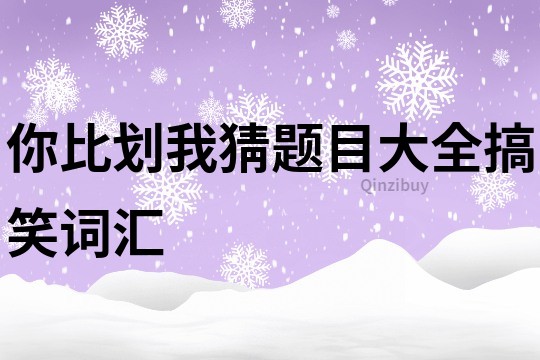 你比划我猜题目大全搞笑词汇

Qinzibuy